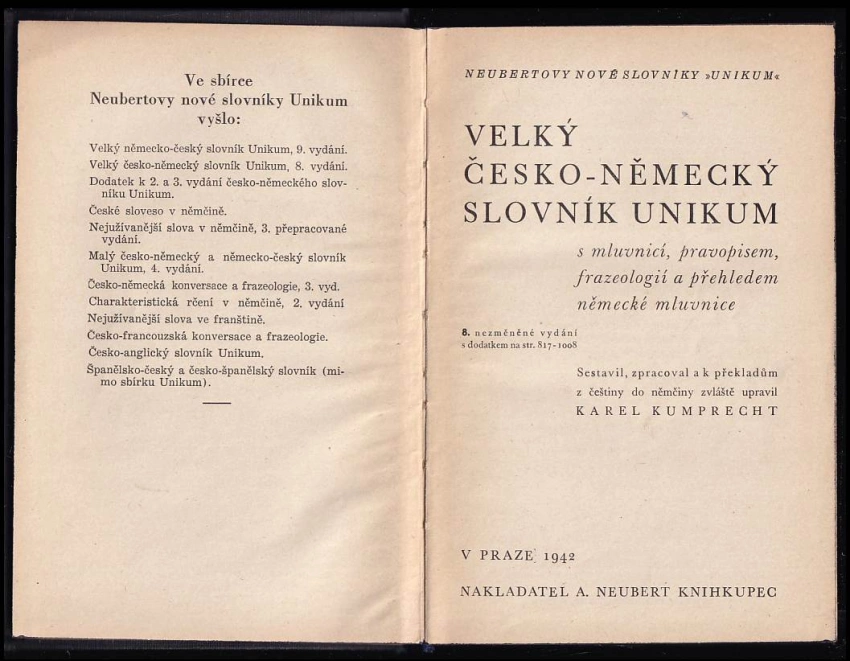 Ve sbírce
Neubertovy nové slovníky Unikum
vyšlo:

Velký německo-český slovník Unikum, 9. vydání.
Velký česko-německý slovník Unikum, 8. vydání.
Dodatek k 2. a 3. vydání česko-německého slovníku Unikum.
České sloveso v němčině.
Nejužívanější slova v němčině, 3. přepracované vydání.
Malý česko-německý a německo-český slovník Unikum, 4. vydání.
Česko-německá konversace a frazeologie, 3. vyd.
Charakteristická rčení v němčině, 2. vydání
Nejužívanější slova ve franštině.
Česko-francouzská konversace a frazeologie.
Česko-anglický slovník Unikum.
Španělsko-český a česko-španělský slovník (mimo sbírku Unikum).

NEUBERTOVY NOVÉ SLOVNÍKY »UNIKUM«

VELKÝ
ČESKO-NĚMECKÝ
SLOVNÍK UNIKUM

s mluvnicí, pravopisem, frazeologií a přehledem německé mluvnice

8. nezměněné vydání
s dodatkem na str. 817-1008

Sestavil, zpracoval a k překladům z češtiny do němčiny zvláště upravil
KAREL KUMPRECHT

V PRAZE 1942

NAKLADATEL A. NEUBERT KNIHKUPEC